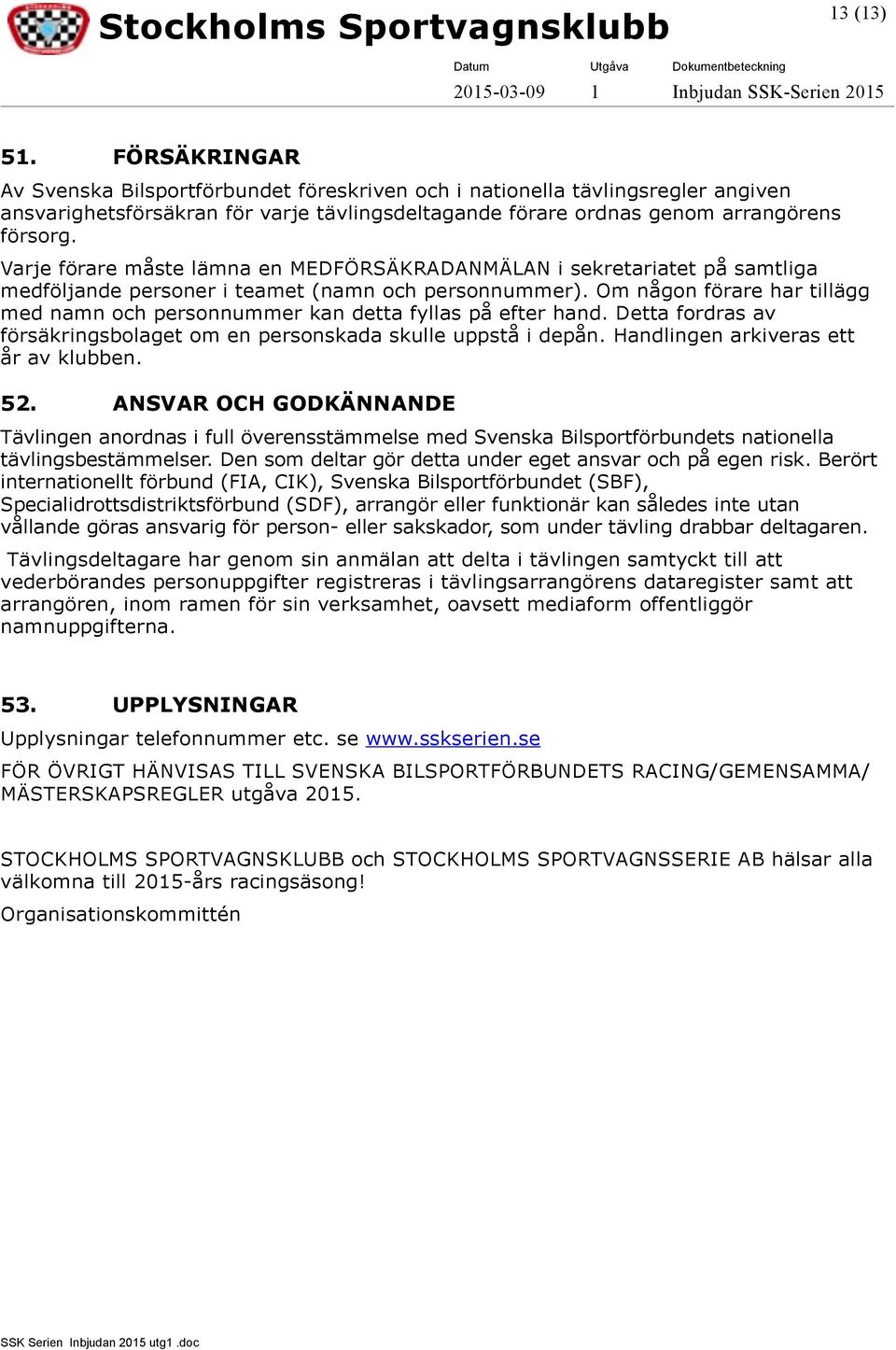 Stockholms Sportvagnsklubb

13 (13)

| Datum | Utgåva | Dokumentbeteckning |
|---|---|---|
| 2015-03-09 | 1 | Inbjudan SSK-Serien 2015 |

51. FÖRSÄKRINGAR

Av Svenska Bilsportförbundet föreskriven och i nationella tävlingsregler angiven ansvarighetsförsäkran för varje tävlingsdeltagande förare ordnas genom arrangörens försorg.

Varje förare måste lämna en MEDFÖRSÄKRADANMÄLAN i sekretariatet på samtliga medföljande personer i teamet (namn och personnummer). Om någon förare har tillägg med namn och personnummer kan detta fyllas på efter hand. Detta fordras av försäkringsbolaget om en personskada skulle uppstå i depån. Handlingen arkiveras ett år av klubben.

52. ANSVAR OCH GODKÄNNANDE

Tävlingen anordnas i full överensstämmelse med Svenska Bilsportförbundets nationella tävlingsbestämmelser. Den som deltar gör detta under eget ansvar och på egen risk. Berört internationellt förbund (FIA, CIK), Svenska Bilsportförbundet (SBF), Specialidrottsdistriktsförbund (SDF), arrangör eller funktionär kan således inte utan vållande göras ansvarig för person- eller sakskador, som under tävling drabbar deltagaren.

Tävlingsdeltagare har genom sin anmälan att delta i tävlingen samtyckt till att vederbörandes personuppgifter registreras i tävlingsarrangörens dataregister samt att arrangören, inom ramen för sin verksamhet, oavsett mediaform offentliggör namnuppgifterna.

53. UPPLYSNINGAR

Upplysningar telefonnummer etc. se www.sskserien.se

FÖR ÖVRIGT HÄNVISAS TILL SVENSKA BILSPORTFÖRBUNDETS RACING/GEMENSAMMA/ MÄSTERSKAPSREGLER utgåva 2015.

STOCKHOLMS SPORTVAGNSKLUBB och STOCKHOLMS SPORTVAGNSSERIE AB hälsar alla välkomna till 2015-års racingsäsong!

Organisationskommittén

SSK Serien Inbjudan 2015 utg1 .doc